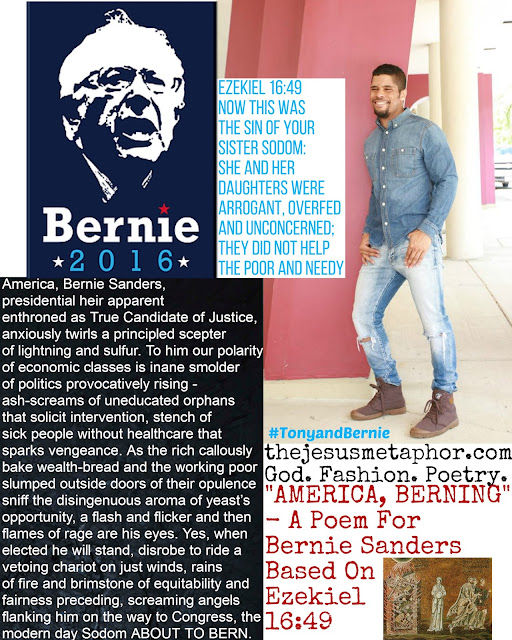 Bernie
★2016★

EZEKIEL 16:49
NOW THIS WAS THE SIN OF YOUR SISTER SODOM: SHE AND HER DAUGHTERS WERE ARROGANT, OVERFED AND UNCONCERNED; THEY DID NOT HELP THE POOR AND NEEDY

America, Bernie Sanders, presidential heir apparent enthroned as True Candidate of Justice, anxiously twirls a principled scepter of lightning and sulfur. To him our polarity of economic classes is inane smolder of politics provocatively rising - ash-screams of uneducated orphans that solicit intervention, stench of sick people without healthcare that sparks vengeance. As the rich callously bake wealth-bread and the working poor slumped outside doors of their opulence sniff the disingenuous aroma of yeast's opportunity, a flash and flicker and then flames of rage are his eyes. Yes, when elected he will stand, disrobe to ride a vetoing chariot on just winds, rains of fire and brimstone of equitability and fairness preceding, screaming angels flanking him on the way to Congress, the modern day Sodom ABOUT TO BERN.

#TonyandBernie
thejesusmetaphor.com
God. Fashion. Poetry.
"AMERICA, BERNING" - A Poem For Bernie Sanders Based On Ezekiel 16:49